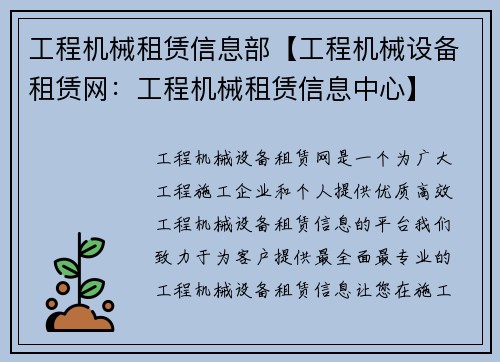 工程机械租赁信息部【工程机械设备租赁网：工程机械租赁信息中心】

工程机械设备租赁网是一个为广大工程施工企业和个人提供优质高效工程机械设备租赁信息的平台我们致力于为客户提供最全面最专业的工程机械设备租赁信息让您在施工